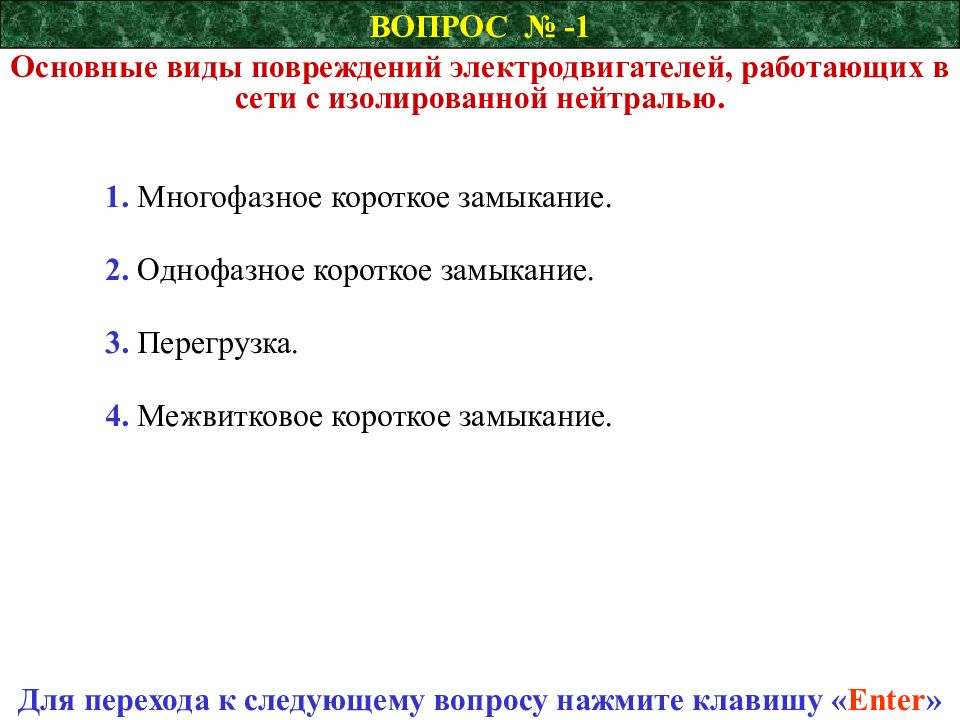 ВОПРОС № -1

Основные виды повреждений электродвигателей, работающих в сети с изолированной нейтралью.

1. Многофазное короткое замыкание.

2. Однофазное короткое замыкание.

3. Перегрузка.

4. Межвитковое короткое замыкание.

Для перехода к следующему вопросу нажмите клавишу «Enter»